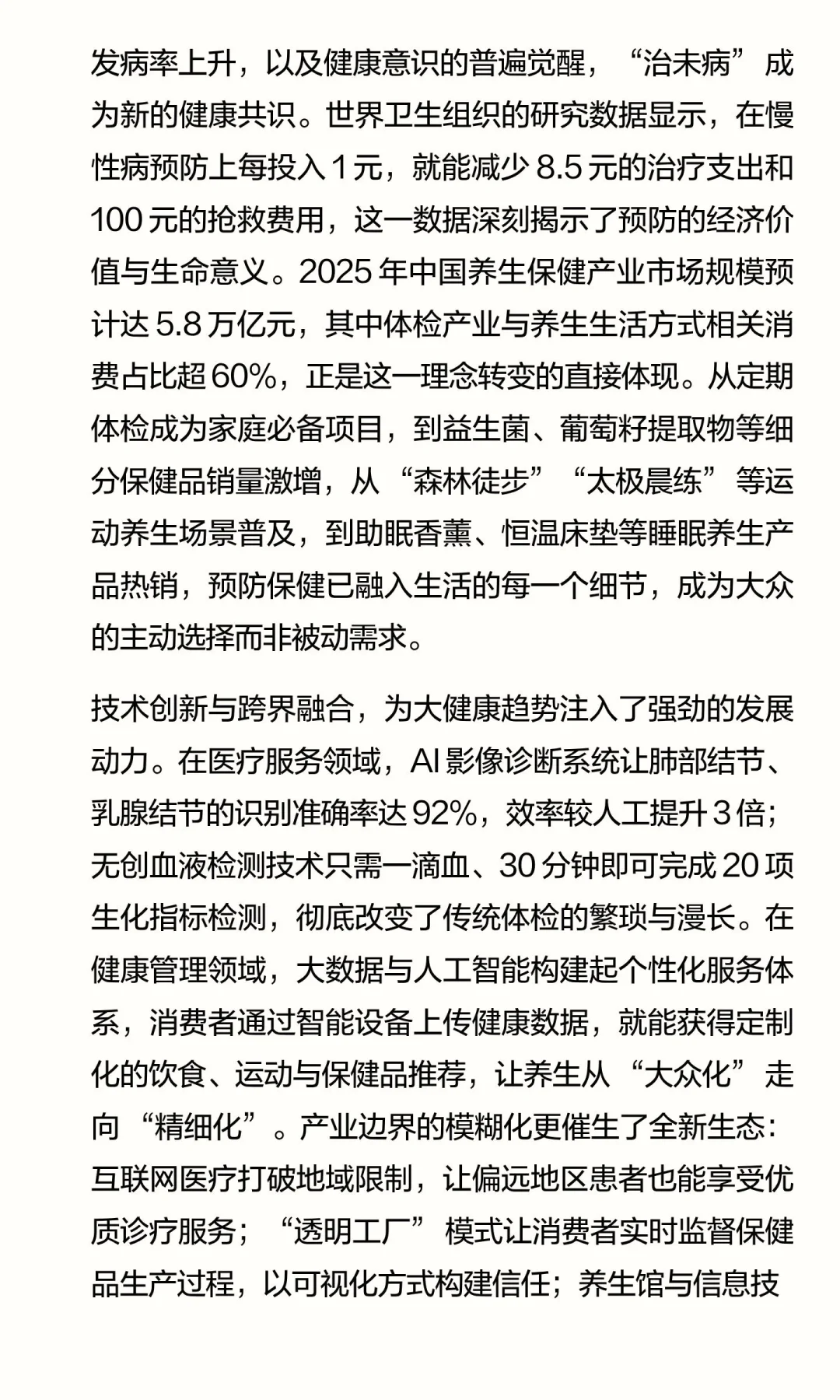 发病率上升，以及健康意识的普遍觉醒，“治未病”成为新的健康共识。世界卫生组织的研究数据显示，在慢性病预防上每投入 1 元，就能减少 8.5 元的治疗支出和 100 元的抢救费用，这一数据深刻揭示了预防的经济价值与生命意义。2025 年中国养生保健产业市场规模预计达 5.8 万亿元，其中体检产业与养生生活方式相关消费占比超 60%，正是这一理念转变的直接体现。从定期体检成为家庭必备项目，到益生菌、葡萄籽提取物等细分保健品销量激增，从“森林徒步”“太极晨练”等运动养生场景普及，到助眠香薰、恒温床垫等睡眠养生产品热销，预防保健已融入生活的每一个细节，成为大众的主动选择而非被动需求。

技术创新与跨界融合，为大健康趋势注入了强劲的发展动力。在医疗服务领域，AI 影像诊断系统让肺部结节、乳腺结节的识别准确率达 92%，效率较人工提升 3 倍；无创血液检测技术只需一滴血、30 分钟即可完成 20 项生化指标检测，彻底改变了传统体检的繁琐与漫长。在健康管理领域，大数据与人工智能构建起个性化服务体系，消费者通过智能设备上传健康数据，就能获得定制化的饮食、运动与保健品推荐，让养生从“大众化”走向“精细化”。产业边界的模糊化更催生了全新生态：互联网医疗打破地域限制，让偏远地区患者也能享受优质诊疗服务；“透明工厂”模式让消费者实时监督保健品生产过程，以可视化方式构建信任；养生馆与信息技